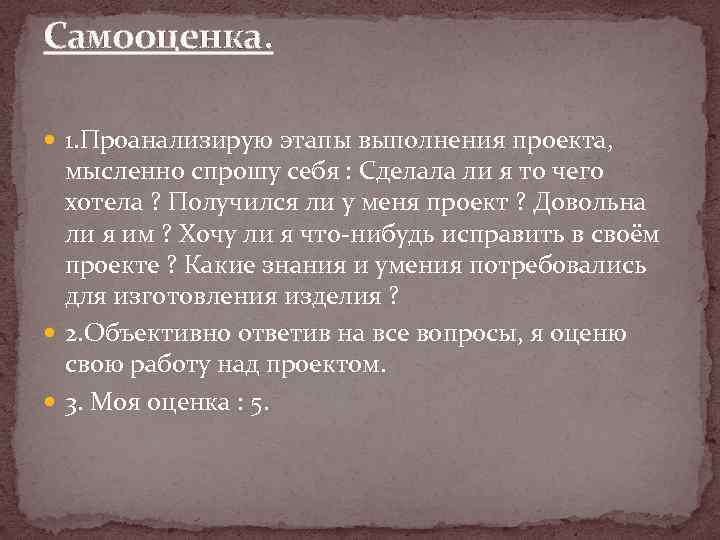 Самооценка.

1.Проанализирую этапы выполнения проекта, мысленно спрошу себя : Сделала ли я то чего хотела ? Получился ли у меня проект ? Довольна ли я им ? Хочу ли я что-нибудь исправить в своём проекте ? Какие знания и умения потребовались для изготовления изделия ?

2.Объективно ответив на все вопросы, я оценю свою работу над проектом.

3. Моя оценка : 5.